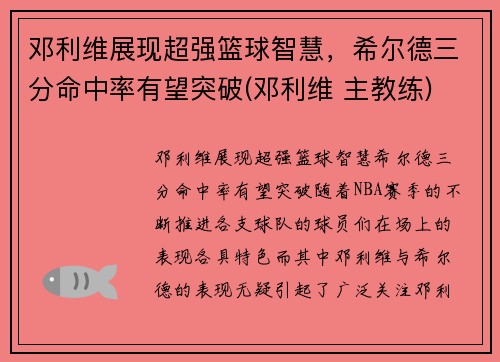 邓利维展现超强篮球智慧，希尔德三分命中率有望突破(邓利维 主教练)

邓利维展现超强篮球智慧希尔德三分命中率有望突破随着NBA赛季的不断推进各支球队的球员们在场上的表现各具特色而其中邓利维与希尔德的表现无疑引起了广泛关注邓利